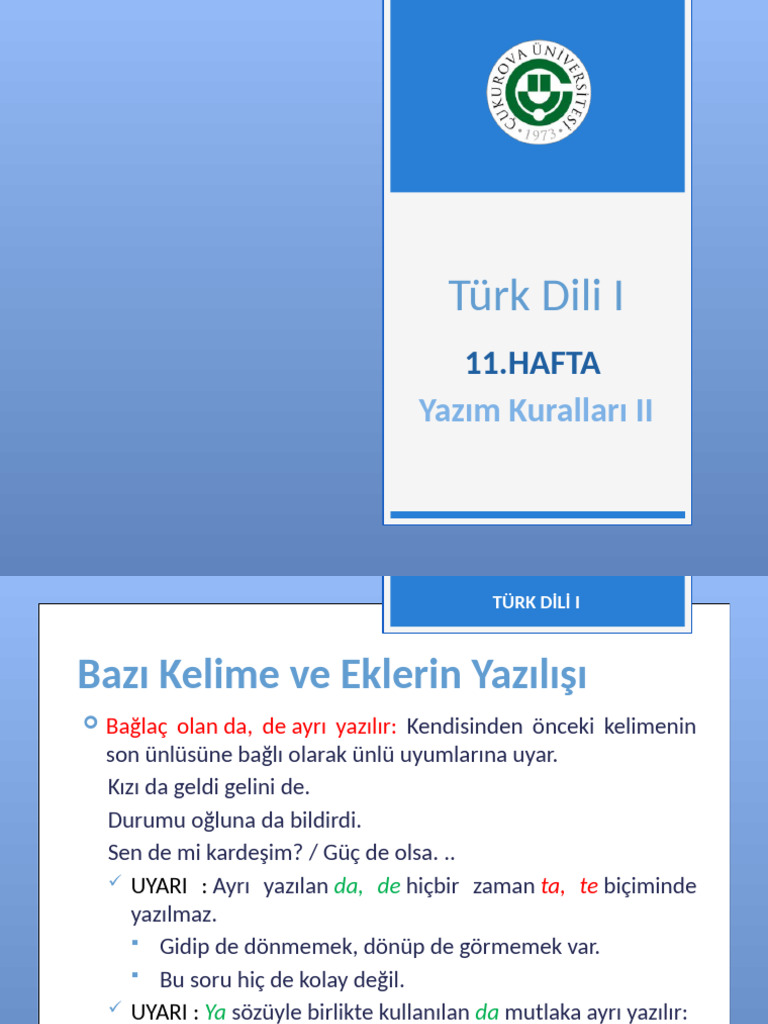 ÇUKUROVA ÜNİVERSİTESİ
1973

Türk Dili I

11.HAFTA

Yazım Kuralları II

TÜRK DİLİ I

Bazı Kelime ve Eklerin Yazılışı

Bağlaç olan da, de ayrı yazılır: Kendisinden önceki kelimenin son ünlüsüne bağlı olarak ünlü uyumlarına uyar.

Kızı da geldi gelini de.

Durumu oğluna da bildirdi.

Sen de mi kardeşim? / Güç de olsa. ..

UYARI : Ayrı yazılan da, de hiçbir zaman ta, te biçiminde yazılmaz.

Gidip de dönmemek, dönüp de görmemek var.

Bu soru hiç de kolay değil.

UYARI : Ya sözüyle birlikte kullanılan da mutlaka ayrı yazılır: